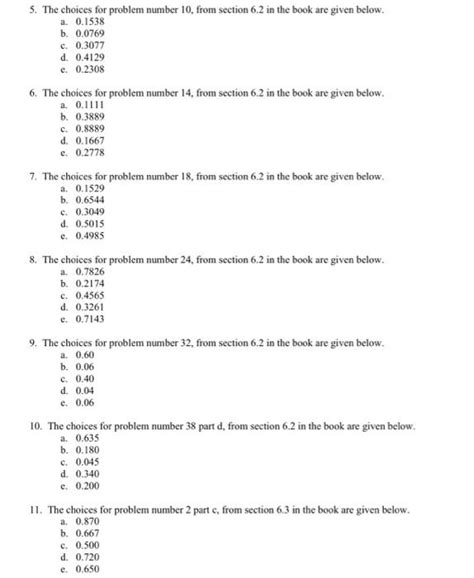 5. The choices for problem number 10, from section 6.2 in the book are given below.
a. 0.1538
b. 0.0769
c. 0.3077
d. 0.4129
e. 0.2308

6. The choices for problem number 14, from section 6.2 in the book are given below.
a. 0.1111
b. 0.3889
c. 0.8889
d. 0.1667
e. 0.2778

7. The choices for problem number 18, from section 6.2 in the book are given below.
a. 0.1529
b. 0.6544
c. 0.3049
d. 0.5015
e. 0.4985

8. The choices for problem number 24, from section 6.2 in the book are given below.
a. 0.7826
b. 0.2174
c. 0.4565
d. 0.3261
e. 0.7143

9. The choices for problem number 32, from section 6.2 in the book are given below.
a. 0.60
b. 0.06
c. 0.40
d. 0.04
e. 0.06

10. The choices for problem number 38 part d, from section 6.2 in the book are given below.
a. 0.635
b. 0.180
c. 0.045
d. 0.340
e. 0.200

11. The choices for problem number 2 part c, from section 6.3 in the book are given below.
a. 0.870
b. 0.667
c. 0.500
d. 0.720
e. 0.650